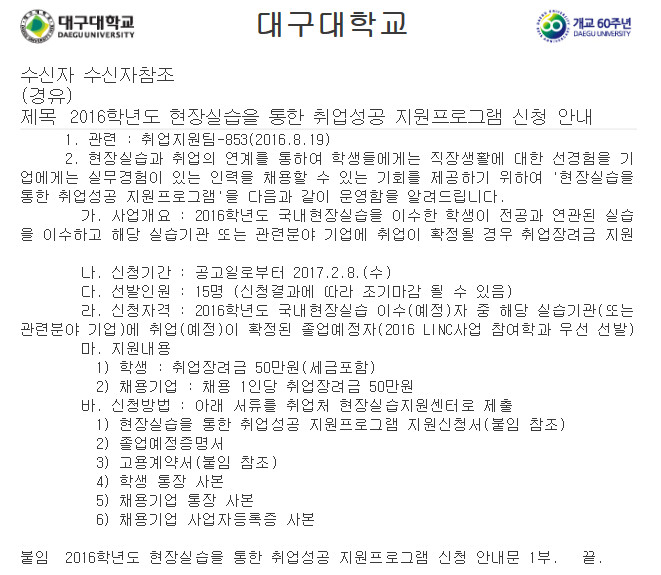 대구대학교
DAEGU UNIVERSITY

대구대학교

개교 60주년
DAEGU UNIVERSITY

수신자 수신자참조
(경유)
제목 2016학년도 현장실습을 통한 취업성공 지원프로그램 신청 안내

1. 관련 : 취업지원팀-853(2016.8.19)

2. 현장실습과 취업의 연계를 통하여 학생들에게는 직장생활에 대한 선경험을 기업에게는 실무경험이 있는 인력을 채용할 수 있는 기회를 제공하기 위하여 '현장실습을 통한 취업성공 지원프로그램'을 다음과 같이 운영함을 알려드립니다.

가. 사업개요 : 2016학년도 국내현장실습을 이수한 학생이 전공과 연관된 실습을 이수하고 해당 실습기관 또는 관련분야 기업에 취업이 확정될 경우 취업장려금 지원

나. 신청기간 : 공고일로부터 2017.2.8.(수)

다. 선발인원 : 15명 (신청결과에 따라 조기마감 될 수 있음)

라. 신청자격 : 2016학년도 국내현장실습 이수(예정)자 중 해당 실습기관(또는 관련분야 기업)에 취업(예정)이 확정된 졸업예정자(2016 LINC사업 참여학과 우선 선발)

마. 지원내용

1) 학생 : 취업장려금 50만원(세금포함)

2) 채용기업 : 채용 1인당 취업장려금 50만원

바. 신청방법 : 아래 서류를 취업처 현장실습지원센터로 제출

1) 현장실습을 통한 취업성공 지원프로그램 지원신청서(붙임 참조)

2) 졸업예정증명서

3) 고용계약서(붙임 참조)

4) 학생 통장 사본

5) 채용기업 통장 사본

6) 채용기업 사업자등록증 사본

붙임 2016학년도 현장실습을 통한 취업성공 지원프로그램 신청 안내문 1부. 끝.